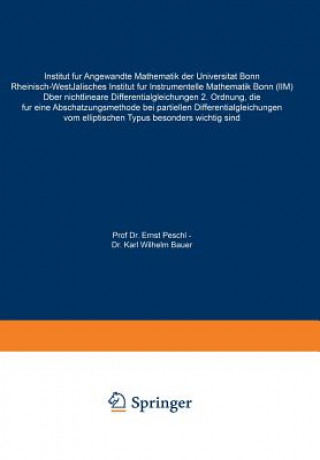 Institut fur Angewandte Mathematik der Universitat Bonn Rheinisch-WestJalisches Institut fur Instrumentelle Mathematik Bonn (IIM) Dber nichtlineare Differentialgleichungen 2. Ordnung, die fur eine Abschatzungsmethode bei partiellen Differentialgleichungen vom elliptischen Typus besonders wichtig sind

Prof Dr. Ernst Peschl -
Dr. Karl Wilhelm Bauer

Springer